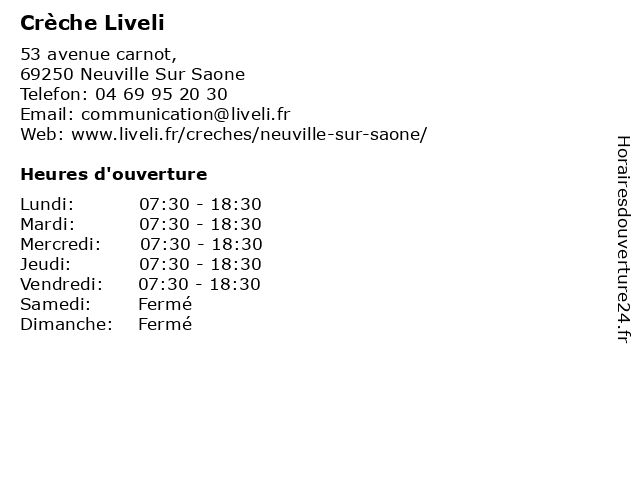 Crèche Liveli

53 avenue carnot,
69250 Neuville Sur Saone
Telefon: 04 69 95 20 30
Email: communication@liveli.fr
Web: www.liveli.fr/creches/neuville-sur-saone/

Heures d'ouverture

| | |
|---|---|
| Lundi: | 07:30 - 18:30 |
| Mardi: | 07:30 - 18:30 |
| Mercredi: | 07:30 - 18:30 |
| Jeudi: | 07:30 - 18:30 |
| Vendredi: | 07:30 - 18:30 |
| Samedi: | Fermé |
| Dimanche: | Fermé |

Horairesdouverture24.fr